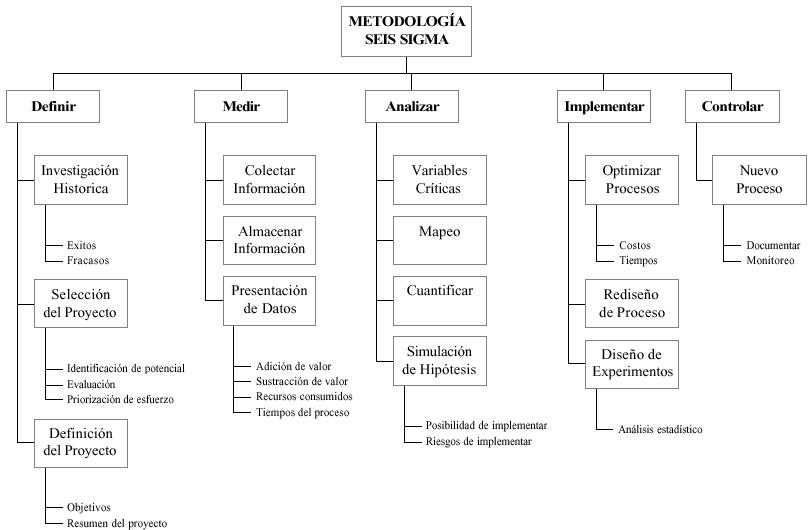 METODOLOGÍA SEIS SIGMA

Definir

Investigación Historica

Exitos
Fracasos

Selección del Proyecto

Identificación de potencial
Evaluación
Priorización de esfuerzo

Definición del Proyecto

Objetivos
Resumen del proyecto

Medir

Colectar Información

Almacenar Información

Presentación de Datos

Adición de valor
Sustracción de valor
Recursos consumidos
Tiempos del proceso

Analizar

Variables Críticas

Mapeo

Cuantificar

Simulación de Hipótesis

Posibilidad de implementar
Riesgos de implementar

Implementar

Optimizar Procesos

Costos
Tiempos

Rediseño de Proceso

Diseño de Experimentos

Análisis estadístico

Controlar

Nuevo Proceso

Documentar
Monitoreo